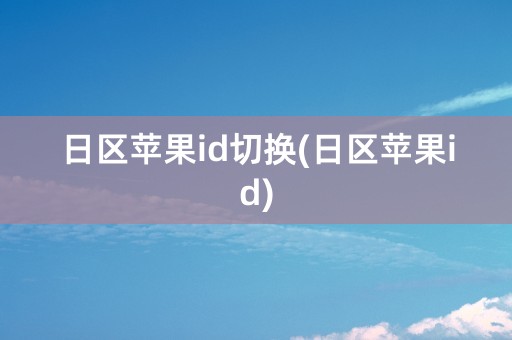 日区苹果id切换(日区苹果id)